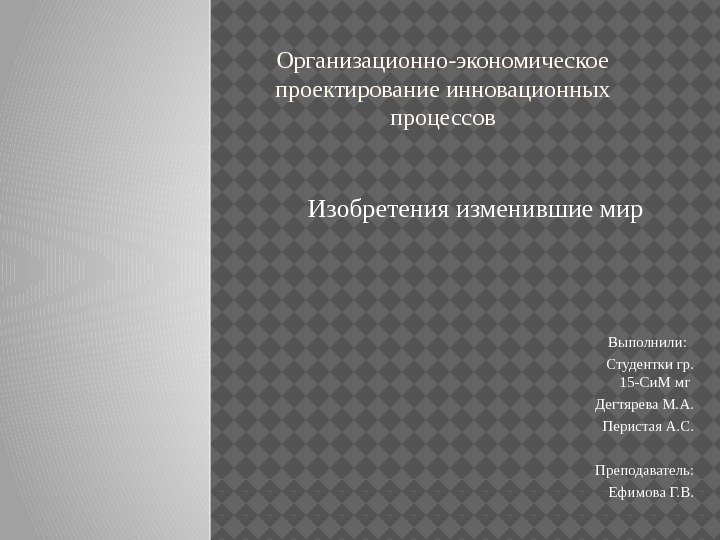 Организационно-экономическое проектирование инновационных процессов

Изобретения изменившие мир

Выполнили:

Студентки гр. 15-СиМ мг

Дегтярева М.А.

Перистая А.С.

Преподаватель:

Ефимова Г.В.